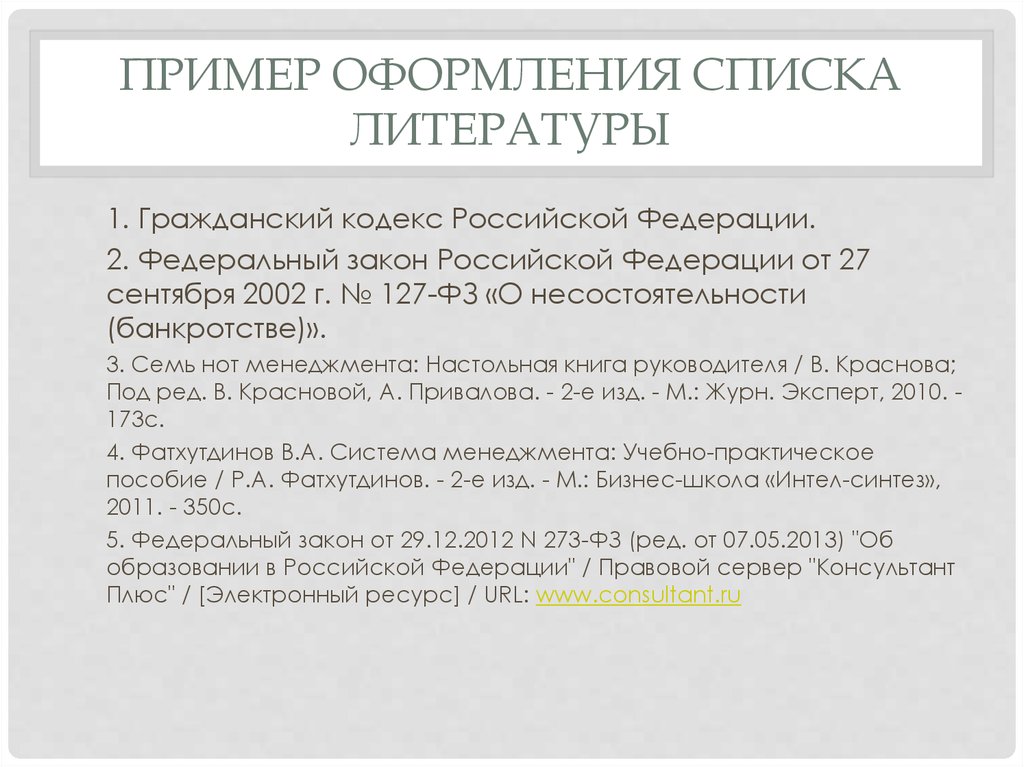 ПРИМЕР ОФОРМЛЕНИЯ СПИСКА ЛИТЕРАТУРЫ

1. Гражданский кодекс Российской Федерации.

2. Федеральный закон Российской Федерации от 27 сентября 2002 г. № 127-ФЗ «О несостоятельности (банкротстве)».

3. Семь нот менеджмента: Настольная книга руководителя / В. Краснова; Под ред. В. Красновой, А. Привалова. - 2-е изд. - М.: Журн. Эксперт, 2010. - 173с.

4. Фатхутдинов В.А. Система менеджмента: Учебно-практическое пособие / Р.А. Фатхутдинов. - 2-е изд. - М.: Бизнес-школа «Интел-синтез», 2011. - 350с.

5. Федеральный закон от 29.12.2012 N 273-ФЗ (ред. от 07.05.2013) "Об образовании в Российской Федерации" / Правовой сервер "Консультант Плюс" / [Электронный ресурс] / URL: www.consultant.ru